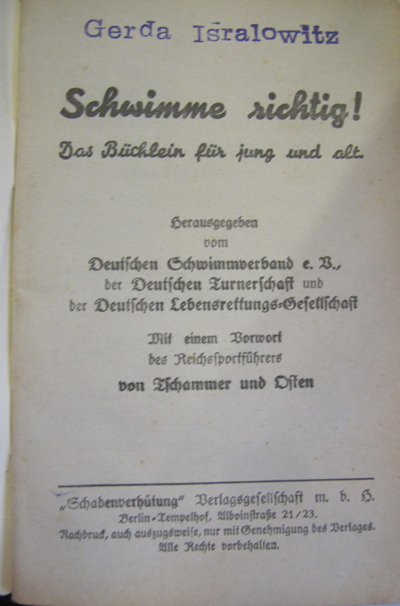 Gerda Isralowitz

Schwimme richtig!

Das Büchlein für jung und alt.

Herausgegeben
vom
Deutschen Schwimmverband e. V.,
der Deutschen Turnerschaft und
der Deutschen Lebensrettungs-Gesellschaft

Mit einem Vorwort
des Reichssportführers
von Tschammer und Osten

„Schadenverhütung" Verlagsgesellschaft m. b. H.
Berlin-Tempelhof, Alboinstraße 21/23.
Nachdruck, auch auszugsweise, nur mit Genehmigung des Verlages.
Alle Rechte vorbehalten.